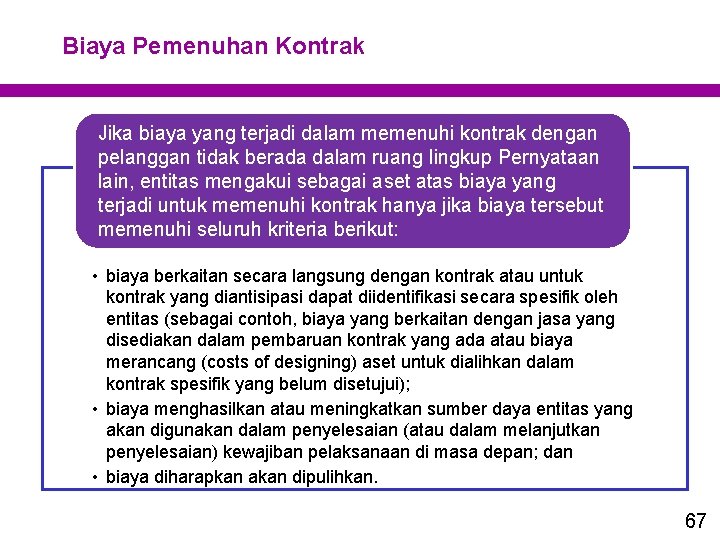 Biaya Pemenuhan Kontrak

Jika biaya yang terjadi dalam memenuhi kontrak dengan pelanggan tidak berada dalam ruang lingkup Pernyataan lain, entitas mengakui sebagai aset atas biaya yang terjadi untuk memenuhi kontrak hanya jika biaya tersebut memenuhi seluruh kriteria berikut:

• biaya berkaitan secara langsung dengan kontrak atau untuk kontrak yang diantisipasi dapat diidentifikasi secara spesifik oleh entitas (sebagai contoh, biaya yang berkaitan dengan jasa yang disediakan dalam pembaruan kontrak yang ada atau biaya merancang (costs of designing) aset untuk dialihkan dalam kontrak spesifik yang belum disetujui);
• biaya menghasilkan atau meningkatkan sumber daya entitas yang akan digunakan dalam penyelesaian (atau dalam melanjutkan penyelesaian) kewajiban pelaksanaan di masa depan; dan
• biaya diharapkan akan dipulihkan.

67